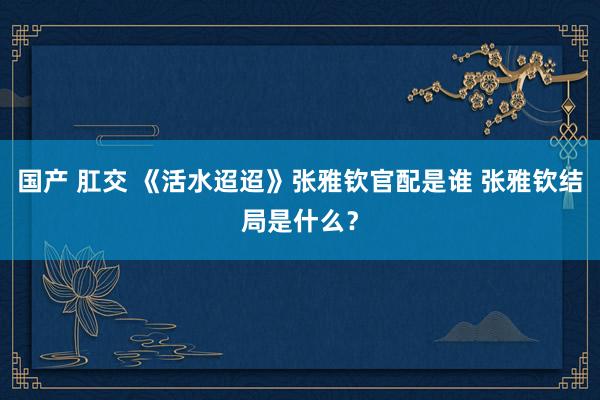 国产 肛交 《活水迢迢》张雅钦官配是谁 张雅钦结局是什么？